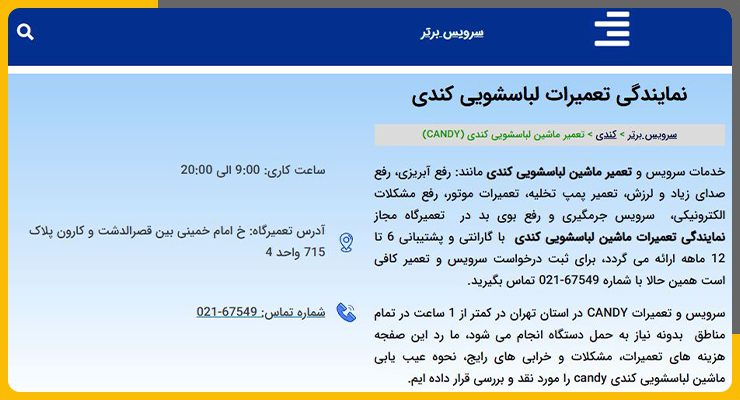 سرویس.برتر

نمایندگی تعمیرات لباسشویی کندی

سرویس.برتر > کندی > تعمیر ماشین لباسشویی کندی (CANDY)

خدمات سرویس و تعمیر ماشین لباسشویی کندی مانند: رفع آبریزی، رفع صدای زیاد و لرزش، تعمیر پمپ تخلیه، تعمیرات موتور، رفع مشکلات الکترونیکی، سرویس جرمگیری و رفع بوی بد در تعمیرگاه مجاز نمایندگی تعمیرات ماشین لباسشویی کندی با گارانتی و پشتیبانی 6 تا 12 ماهه ارائه می گردد، برای ثبت درخواست سرویس و تعمیر کافی است همین حالا با شماره 67549-021 تماس بگیرید.

سرویس و تعمیرات CANDY در استان تهران در کمتر از 1 ساعت در تمام مناطق بدونه نیاز به حمل دستگاه انجام می شود، ما رد این صفحه هزینه های تعمیرات، مشکلات و خرابی های رایج، نحوه عیب یابی ماشین لباسشویی کندی candy را مورد نقد و بررسی قرار داده ایم.

ساعت کاری: 9:00 الی 20:00

آدرس تعمیرگاه: خ امام خمینی بین قصرالدشت و کارون پلاک 715 واحد 4

شماره تماس: 67549-021